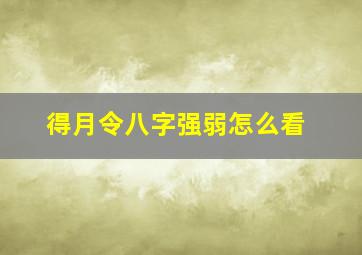 得月令八字强弱怎么看